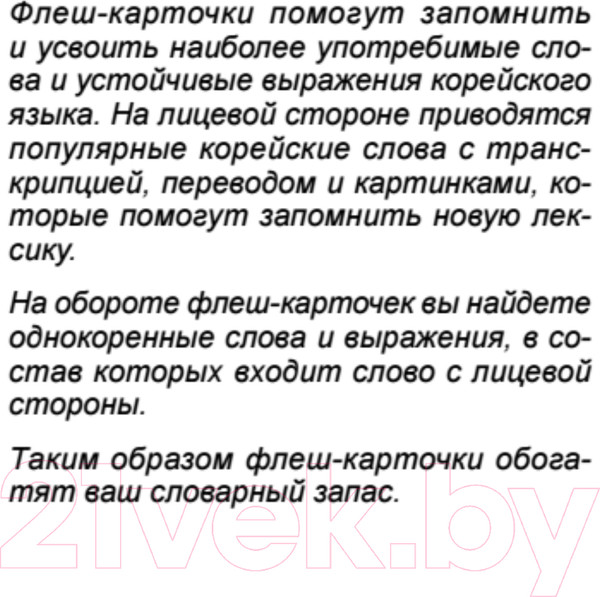 Флеш-карточки помогут запомнить и усвоить наиболее употребимые слова и устойчивые выражения корейского языка. На лицевой стороне приводятся популярные корейские слова с транскрипцией, переводом и картинками, которые помогут запомнить новую лексику.

На обороте флеш-карточек вы найдете однокоренные слова и выражения, в состав которых входит слово с лицевой стороны.

Таким образом флеш-карточки обогатят ваш словарный запас.

21vek.by